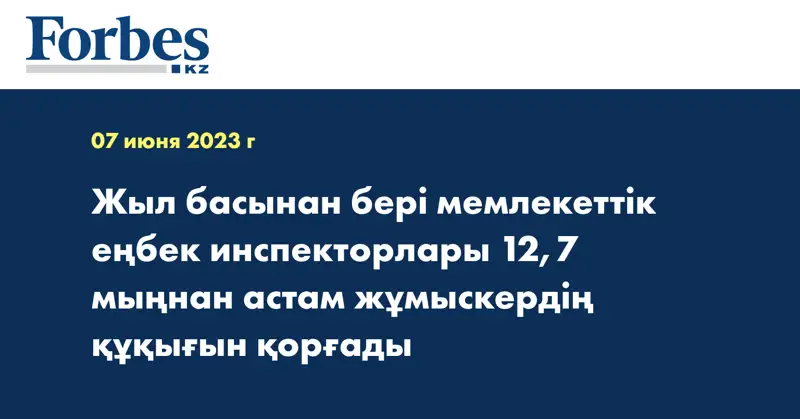 Forbes
KZ

07 июня 2023 г

Жыл басынан бері мемлекеттік еңбек инспекторлары 12, 7 мыңнан астам жұмыскердің құқығын қорғады